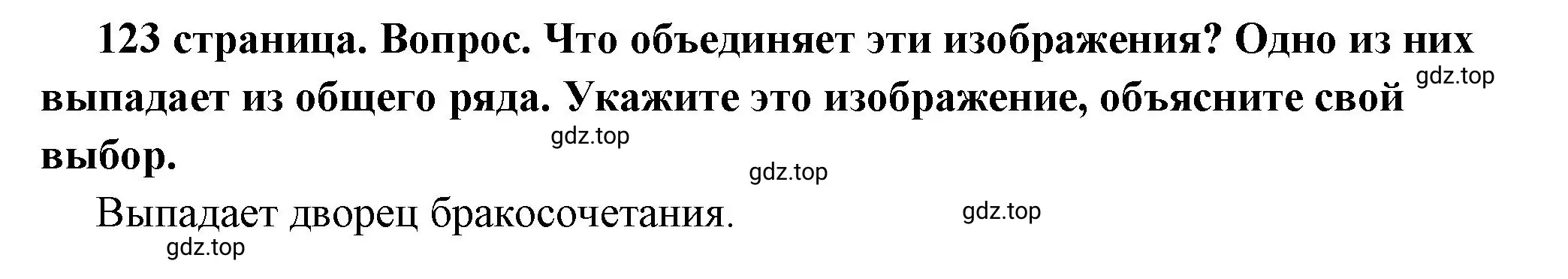 123 страница. Вопрос. Что объединяет эти изображения? Одно из них выпадает из общего ряда. Укажите это изображение, объясните свой выбор.

gdz.top

gdz.top

gdz.top

Выпадает дворец бракосочетания.

gdz.top

gdz.top